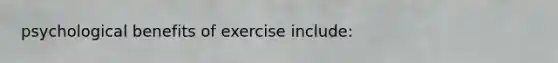 psychological benefits of exercise include: